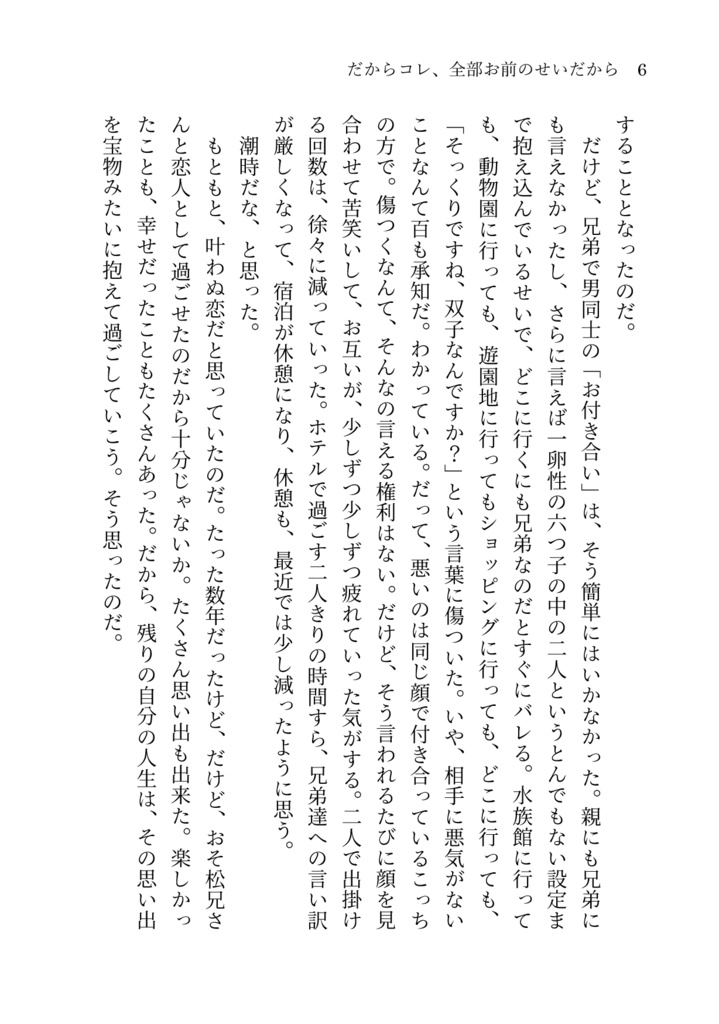 だからコレ、全部お前のせいだから　6

することとなったのだ。

だけど、兄弟で男同士の「お付き合い」は、そう簡単にはいかなかった。親にも兄弟にも言えなかったし、さらに言えば一卵性の六つ子の中の二人というとんでもない設定まで抱え込んでいるせいで、どこに行くにも兄弟なのだとすぐにバレる。水族館に行っても、動物園に行っても、遊園地に行ってもショッピングに行っても、どこに行っても、「そっくりですね、双子なんですか？」という言葉に傷ついた。いや、相手に悪気がないことなんて百も承知だ。わかっている。だって、悪いのは同じ顔で付き合っているこっちの方で。傷つくなんて、そんなの言える権利はない。だけど、そう言われるたびに顔を見合わせて苦笑いして、お互いが、少しずつ少しずつ疲れていった気がする。二人で出掛ける回数は、徐々に減っていった。ホテルで過ごす二人きりの時間すら、兄弟達への言い訳が厳しくなって、宿泊が休憩になり、休憩も、最近では少し減ったように思う。

潮時だな、と思った。

もともと、叶わぬ恋だと思っていたのだ。たった数年だったけど、だけど、おそ松兄さんと恋人として過ごせたのだから十分じゃないか。たくさん思い出も出来た。楽しかったことも、幸せだったこともたくさんあった。だから、残りの自分の人生は、その思い出を宝物みたいに抱えて過ごしていこう。そう思ったのだ。